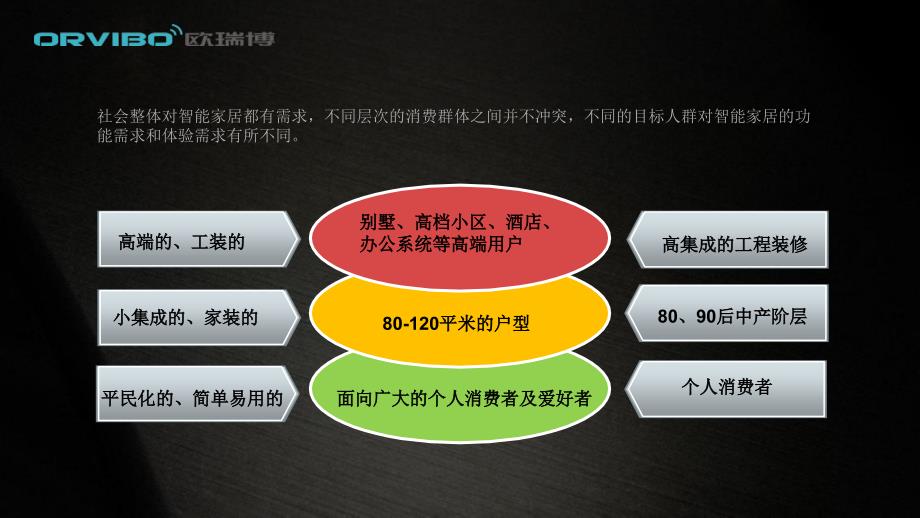 ORVIBO 欧瑞博

社会整体对智能家居都有需求，不同层次的消费群体之间并不冲突，不同的目标人群对智能家居的功能需求和体验需求有所不同。

高端的、工装的

别墅、高档小区、酒店、办公系统等高端用户

高集成的工程装修

小集成的、家装的

80-120平米的户型

80、90后中产阶层

平民化的、简单易用的

面向广大的个人消费者及爱好者

个人消费者